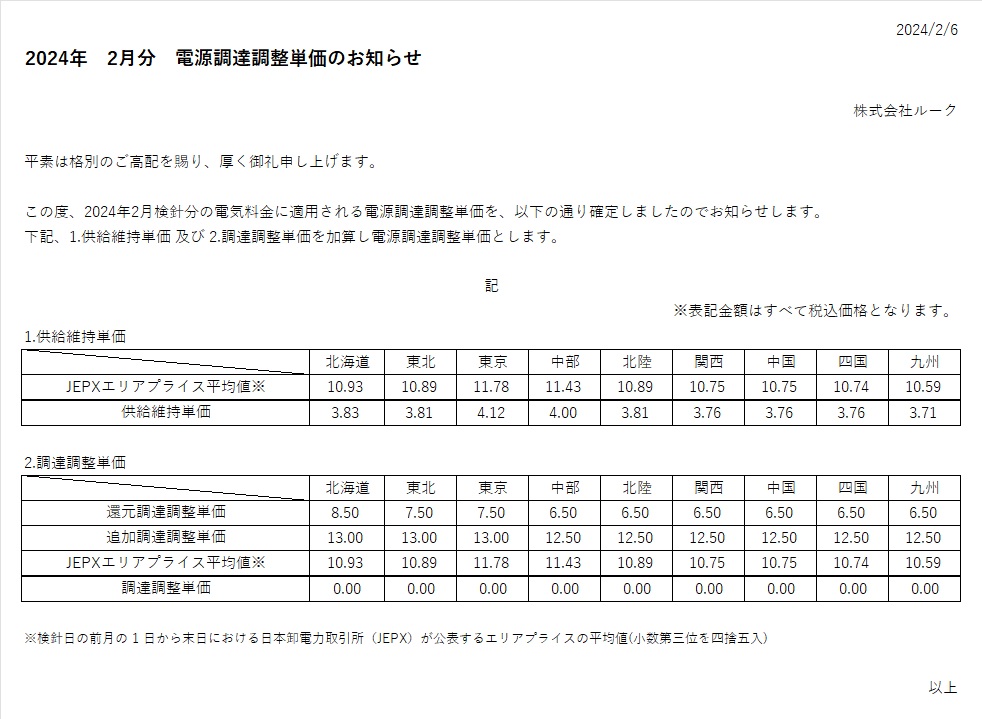 2024/2/6

2024年 2月分 電源調達調整単価のお知らせ

株式会社ルーク

平素は格別のご高配を賜り、厚く御礼申し上げます。

この度、2024年2月検針分の電気料金に適用される電源調達調整単価を、以下の通り確定しましたのでお知らせします。
下記、1.供給維持単価 及び 2.調達調整単価を加算し電源調達調整単価とします。

記

※表記金額はすべて税込価格となります。

1.供給維持単価

| | 北海道 | 東北 | 東京 | 中部 | 北陸 | 関西 | 中国 | 四国 | 九州 |
|---|---|---|---|---|---|---|---|---|---|
| JEPXエリアプライス平均値※ | 10.93 | 10.89 | 11.78 | 11.43 | 10.89 | 10.75 | 10.75 | 10.74 | 10.59 |
| 供給維持単価 | 3.83 | 3.81 | 4.12 | 4.00 | 3.81 | 3.76 | 3.76 | 3.76 | 3.71 |

2.調達調整単価

| | 北海道 | 東北 | 東京 | 中部 | 北陸 | 関西 | 中国 | 四国 | 九州 |
|---|---|---|---|---|---|---|---|---|---|
| 還元調達調整単価 | 8.50 | 7.50 | 7.50 | 6.50 | 6.50 | 6.50 | 6.50 | 6.50 | 6.50 |
| 追加調達調整単価 | 13.00 | 13.00 | 13.00 | 12.50 | 12.50 | 12.50 | 12.50 | 12.50 | 12.50 |
| JEPXエリアプライス平均値※ | 10.93 | 10.89 | 11.78 | 11.43 | 10.89 | 10.75 | 10.75 | 10.74 | 10.59 |
| 調達調整単価 | 0.00 | 0.00 | 0.00 | 0.00 | 0.00 | 0.00 | 0.00 | 0.00 | 0.00 |

※検針日の前月の1日から末日における日本卸電力取引所（JEPX）が公表するエリアプライスの平均値(小数第三位を四捨五入)

以上